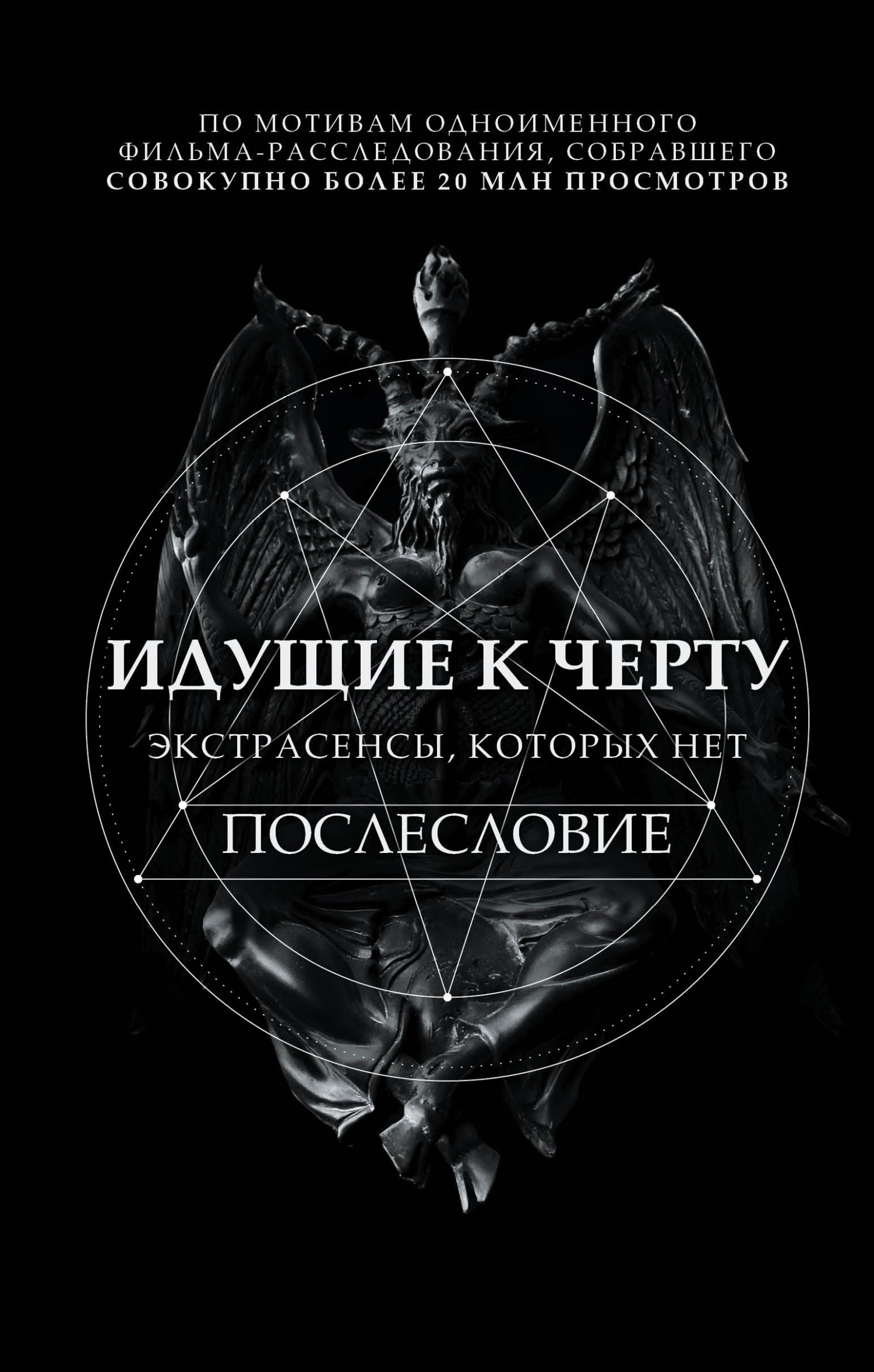 ПО МОТИВАМ ОДНОИМЕННОГО ФИЛЬМА-РАССЛЕДОВАНИЯ, СОБРАВШЕГО СОВОКУПНО БОЛЕЕ 20 МЛН ПРОСМОТРОВ

ИДУЩИЕ К ЧЕРТУ

ЭКСТРАСЕНСЫ, КОТОРЫХ НЕТ

ПОСЛЕСЛОВИЕ